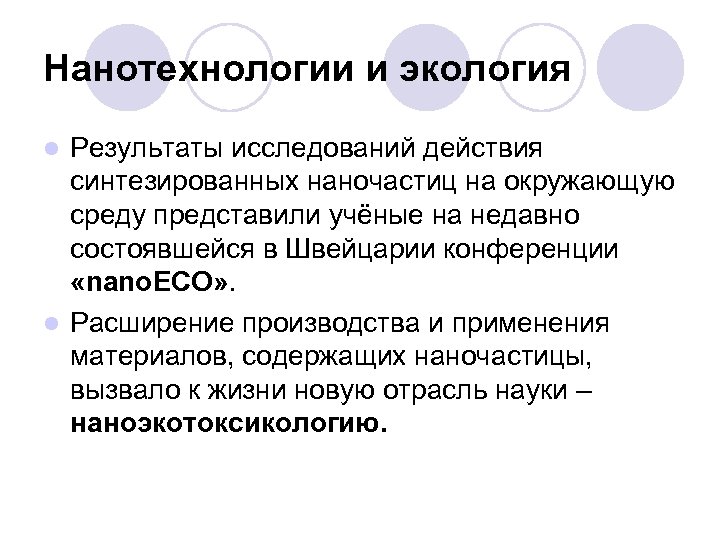 Нанотехнологии и экология

• Результаты исследований действия синтезированных наночастиц на окружающую среду представили учёные на недавно состоявшейся в Швейцарии конференции «nanoECO».

• Расширение производства и применения материалов, содержащих наночастицы, вызвало к жизни новую отрасль науки – наноэкотоксикологию.